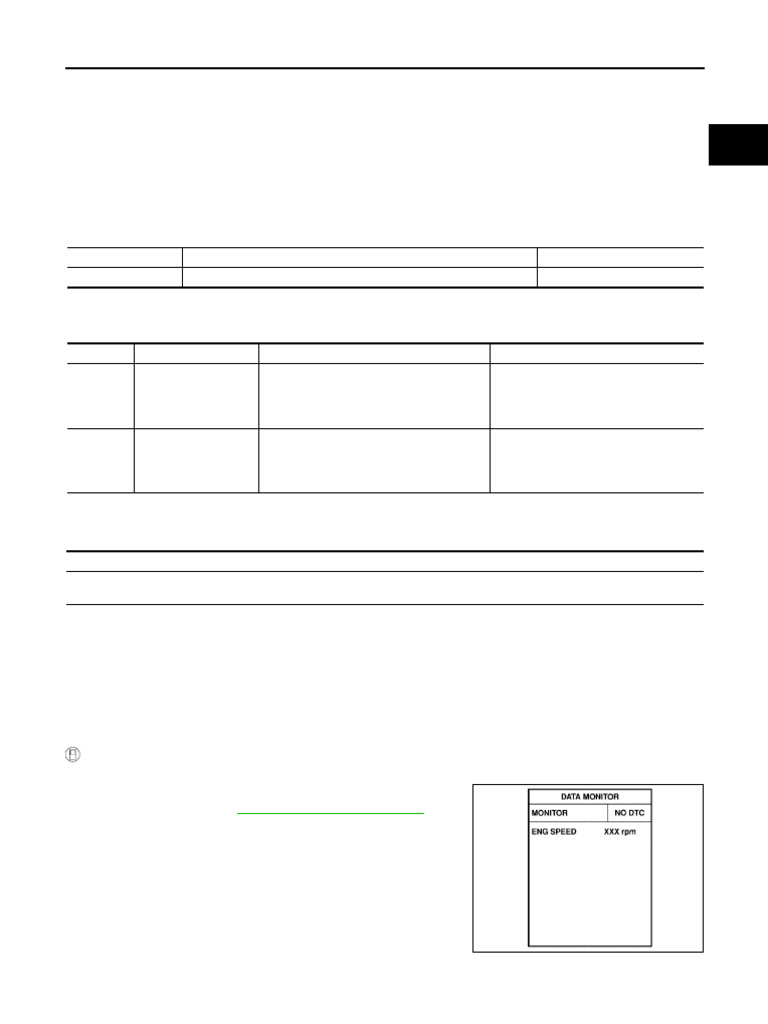 DATA MONITOR
MONITOR
NO DTC
ENG SPEED
XXX rpm